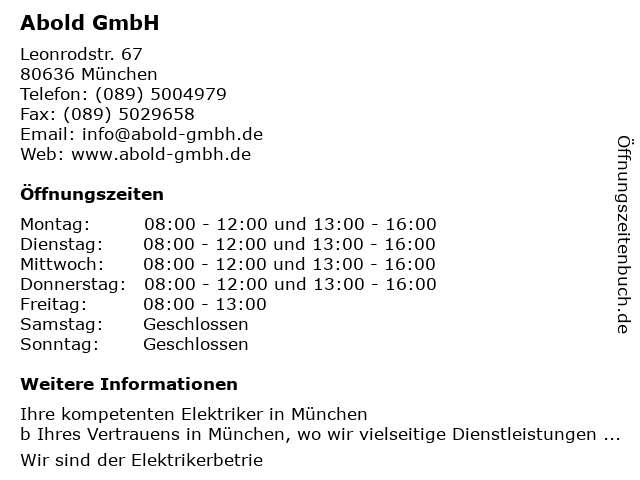 Abold GmbH

Leonrodstr. 67
80636 München
Telefon: (089) 5004979
Fax: (089) 5029658
Email: info@abold-gmbh.de
Web: www.abold-gmbh.de

Öffnungszeiten

Montag: 08:00 - 12:00 und 13:00 - 16:00
Dienstag: 08:00 - 12:00 und 13:00 - 16:00
Mittwoch: 08:00 - 12:00 und 13:00 - 16:00
Donnerstag: 08:00 - 12:00 und 13:00 - 16:00
Freitag: 08:00 - 13:00
Samstag: Geschlossen
Sonntag: Geschlossen

Weitere Informationen

Ihre kompetenten Elektriker in München
b Ihres Vertrauens in München, wo wir vielseitige Dienstleistungen ...

Wir sind der Elektrikerbetrie

Öffnungszeitenbuch.de